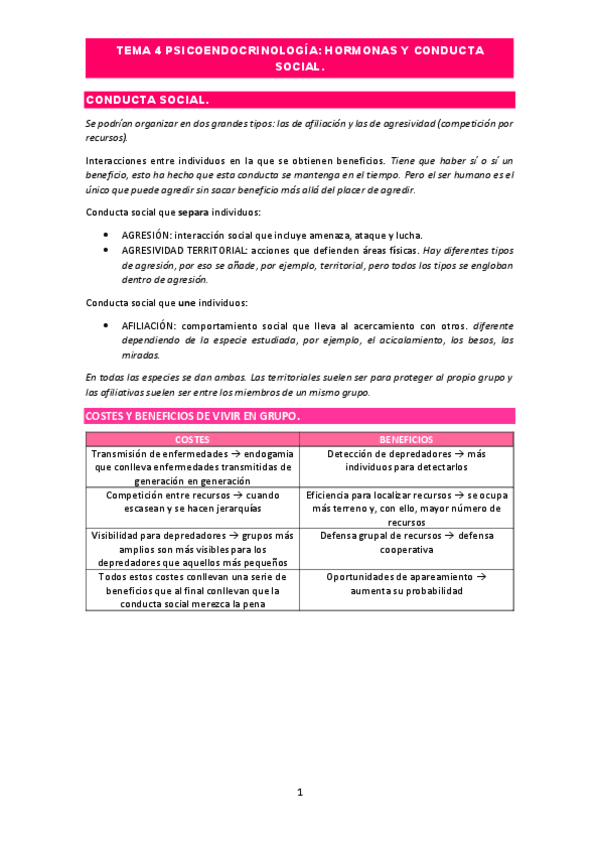 TEMA 4 PSICOENDOCRINOLOGÍA: HORMONAS Y CONDUCTA SOCIAL.

CONDUCTA SOCIAL.

Se podrían organizar en dos grandes tipos: las de afiliación y las de agresividad (competición por recursos).

Interacciones entre individuos en la que se obtienen beneficios. Tiene que haber sí o sí un beneficio, esto ha hecho que esta conducta se mantenga en el tiempo. Pero el ser humano es el único que puede agredir sin sacar beneficio más allá del placer de agredir.

Conducta social que separa individuos:

• AGRESIÓN: interacción social que incluye amenaza, ataque y lucha.
• AGRESIVIDAD TERRITORIAL: acciones que defienden áreas físicas. Hay diferentes tipos de agresión, por eso se añade, por ejemplo, territorial, pero todos los tipos se engloban dentro de agresión.

Conducta social que une individuos:

• AFILIACIÓN: comportamiento social que lleva al acercamiento con otros. diferente dependiendo de la especie estudiada, por ejemplo, el acicalamiento, los besos, las miradas.

En todas las especies se dan ambas. Las territoriales suelen ser para proteger al propio grupo y las afiliativas suelen ser entre los miembros de un mismo grupo.

COSTES Y BENEFICIOS DE VIVIR EN GRUPO.

| COSTES | BENEFICIOS |
|---|---|
| Transmisión de enfermedades → endogamia que conlleva enfermedades transmitidas de generación en generación | Detección de depredadores → más individuos para detectarlos |
| Competición entre recursos → cuando escasean y se hacen jerarquías | Eficiencia para localizar recursos → se ocupa más terreno y, con ello, mayor número de recursos |
| Visibilidad para depredadores → grupos más amplios son más visibles para los depredadores que aquellos más pequeños | Defensa grupal de recursos → defensa cooperativa |
| Todos estos costes conllevan una serie de beneficios que al final conllevan que la conducta social merezca la pena | Oportunidades de apareamiento → aumenta su probabilidad |

1